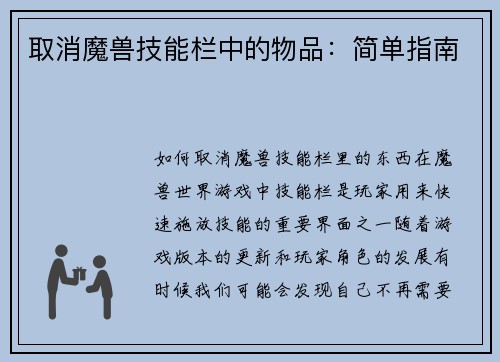 取消魔兽技能栏中的物品：简单指南

如何取消魔兽技能栏里的东西在魔兽世界游戏中技能栏是玩家用来快速施放技能的重要界面之一随着游戏版本的更新和玩家角色的发展有时候我们可能会发现自己不再需要